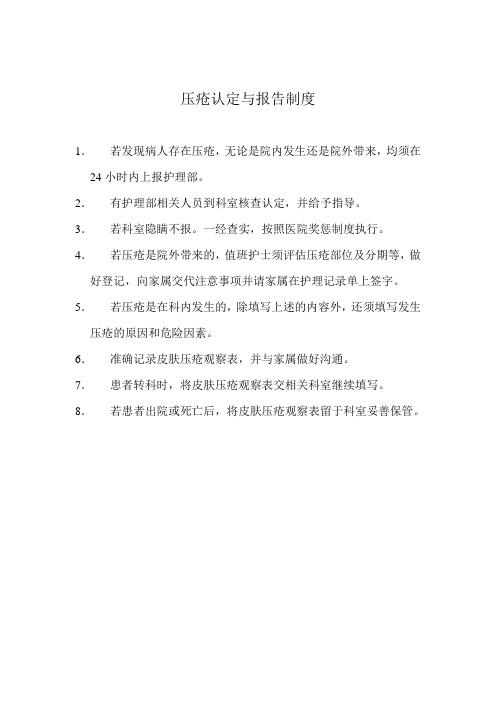 压疮认定与报告制度

1. 若发现病人存在压疮，无论是院内发生还是院外带来，均须在 24 小时内上报护理部。

2. 有护理部相关人员到科室核查认定，并给予指导。

3. 若科室隐瞒不报。一经查实，按照医院奖惩制度执行。

4. 若压疮是院外带来的，值班护士须评估压疮部位及分期等，做好登记，向家属交代注意事项并请家属在护理记录单上签字。

5. 若压疮是在科内发生的，除填写上述的内容外，还须填写发生压疮的原因和危险因素。

6. 准确记录皮肤压疮观察表，并与家属做好沟通。

7. 患者转科时，将皮肤压疮观察表交相关科室继续填写。

8. 若患者出院或死亡后，将皮肤压疮观察表留于科室妥善保管。